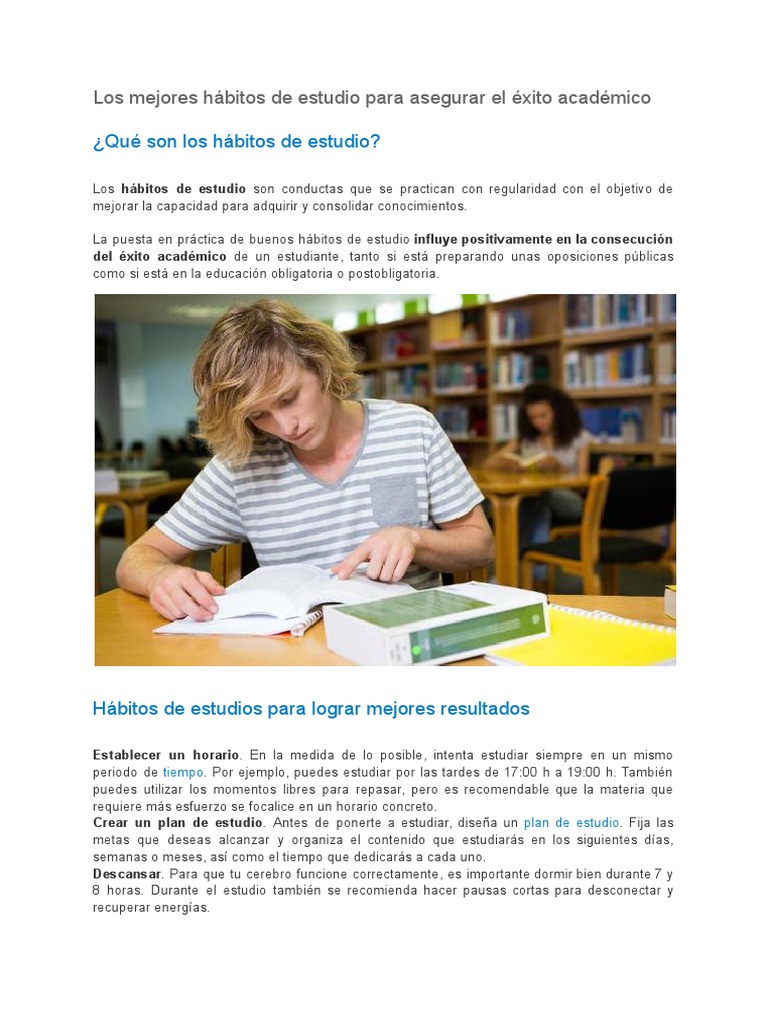 Los mejores hábitos de estudio para asegurar el éxito académico

¿Qué son los hábitos de estudio?

Los hábitos de estudio son conductas que se practican con regularidad con el objetivo de mejorar la capacidad para adquirir y consolidar conocimientos.

La puesta en práctica de buenos hábitos de estudio influye positivamente en la consecución del éxito académico de un estudiante, tanto si está preparando unas oposiciones públicas como si está en la educación obligatoria o postobligatoria.

Hábitos de estudios para lograr mejores resultados

Establecer un horario. En la medida de lo posible, intenta estudiar siempre en un mismo periodo de tiempo. Por ejemplo, puedes estudiar por las tardes de 17:00 h a 19:00 h. También puedes utilizar los momentos libres para repasar, pero es recomendable que la materia que requiere más esfuerzo se focalice en un horario concreto.
Crear un plan de estudio. Antes de ponerte a estudiar, diseña un plan de estudio. Fija las metas que deseas alcanzar y organiza el contenido que estudiarás en los siguientes días, semanas o meses, así como el tiempo que dedicarás a cada uno.
Descansar. Para que tu cerebro funcione correctamente, es importante dormir bien durante 7 y 8 horas. Durante el estudio también se recomienda hacer pausas cortas para desconectar y recuperar energías.